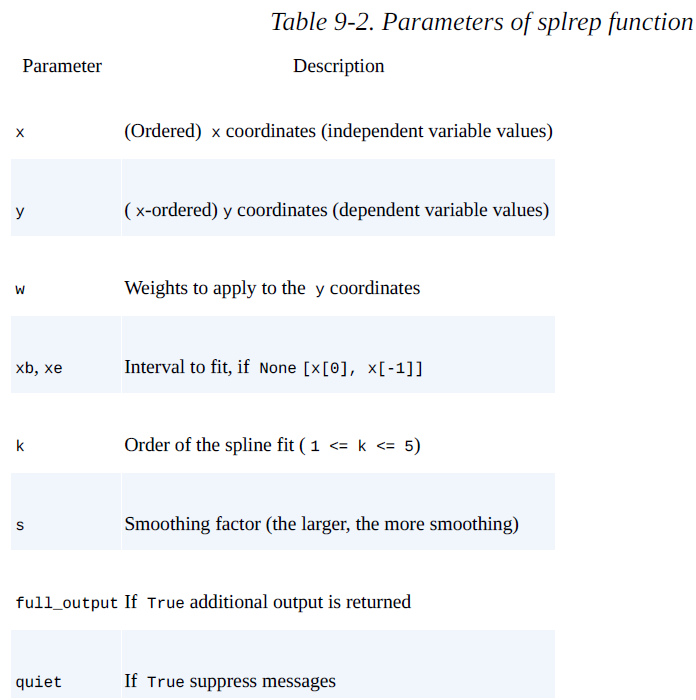 Table 9-2. Parameters of splrep function

| Parameter | Description |
|---|---|
| x | (Ordered) x coordinates (independent variable values) |
| y | ( x-ordered) y coordinates (dependent variable values) |
| w | Weights to apply to the y coordinates |
| xb, xe | Interval to fit, if None [x[0], x[-1]] |
| k | Order of the spline fit ( 1 <= k <= 5) |
| s | Smoothing factor (the larger, the more smoothing) |
| full_output | If True additional output is returned |
| quiet | If True suppress messages |